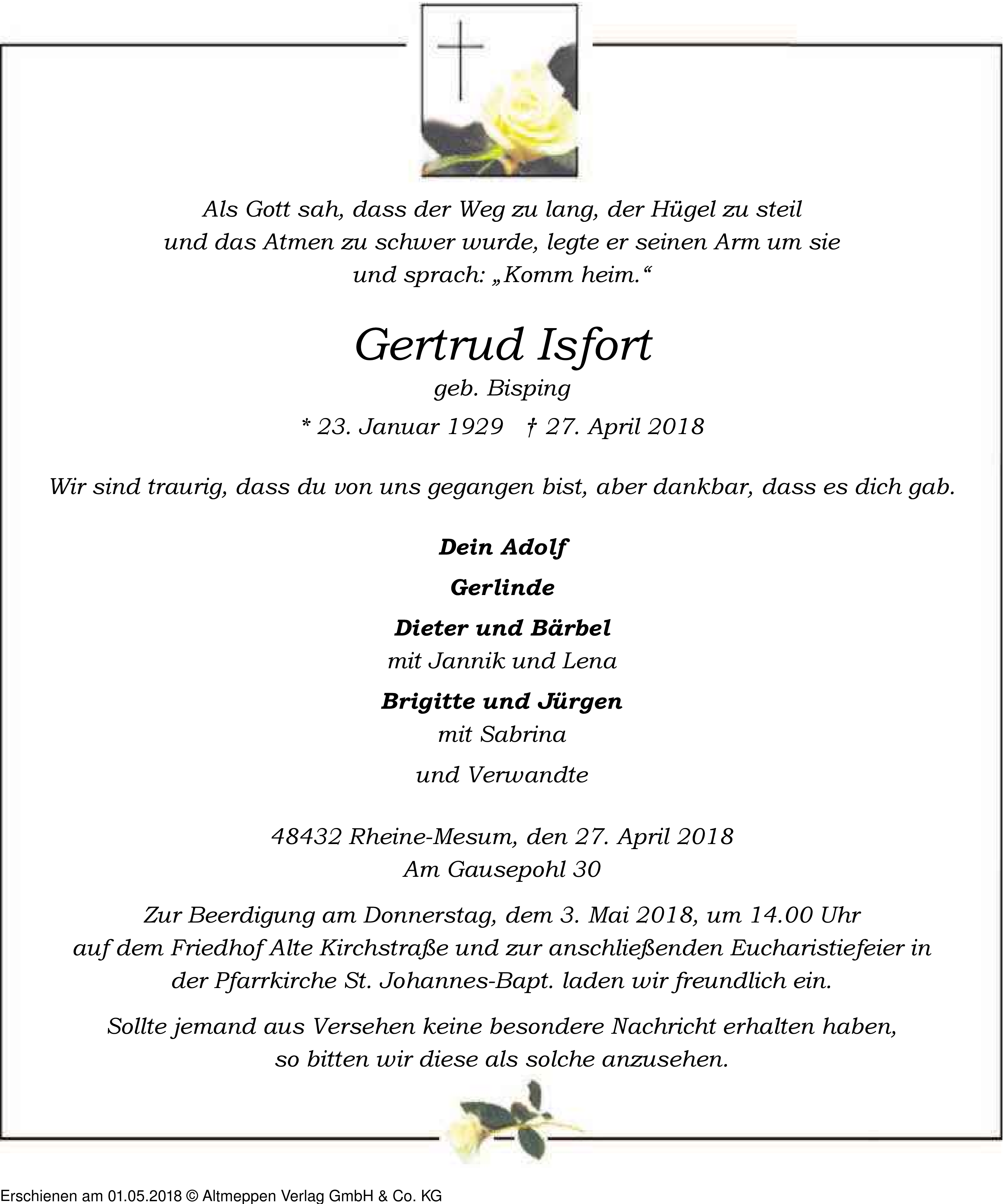 Als Gott sah, dass der Weg zu lang, der Hügel zu steil
und das Atmen zu schwer wurde, legte er seinen Arm um sie
und sprach: „Komm heim.“

Gertrud Isfort
geb. Bisping
* 23. Januar 1929 † 27. April 2018

Wir sind traurig, dass du von uns gegangen bist, aber dankbar, dass es dich gab.

Dein Adolf
Gerlinde
Dieter und Bärbel
mit Jannik und Lena
Brigitte und Jürgen
mit Sabrina
und Verwandte

48432 Rheine-Mesum, den 27. April 2018
Am Gausepohl 30

Zur Beerdigung am Donnerstag, dem 3. Mai 2018, um 14.00 Uhr auf dem Friedhof Alte Kirchstraße und zur anschließenden Eucharistiefeier in der Pfarrkirche St. Johannes-Bapt. laden wir freundlich ein.

Sollte jemand aus Versehen keine besondere Nachricht erhalten haben, so bitten wir diese als solche anzusehen.

Erschienen am 01.05.2018 © Altmeppen Verlag GmbH & Co. KG